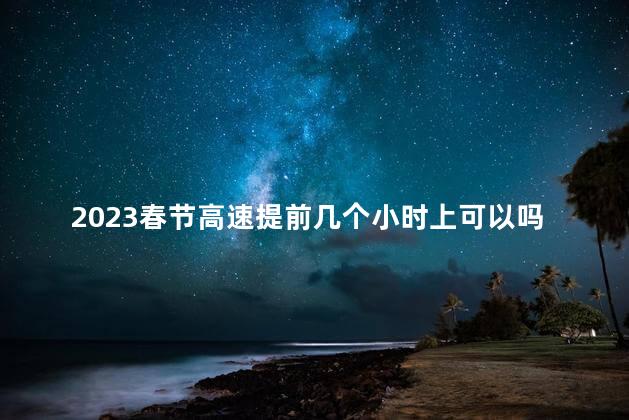 2023春节高速提前几个小时上可以吗